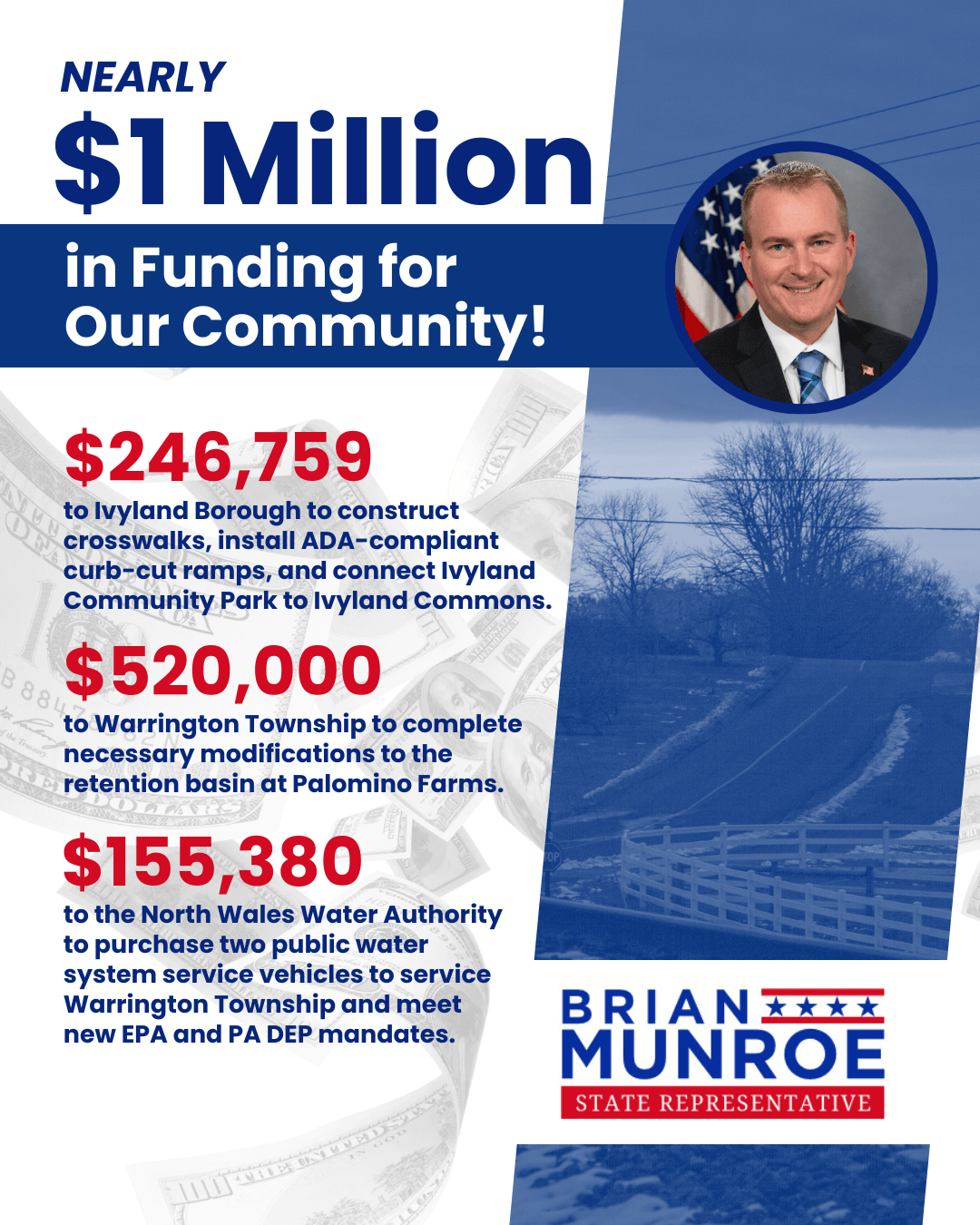 NEARLY
$1 Million
in Funding for Our Community!

$246,759
to Ivyland Borough to construct crosswalks, install ADA-compliant curb-cut ramps, and connect Ivyland Community Park to Ivyland Commons.

$520,000
to Warrington Township to complete necessary modifications to the retention basin at Palomino Farms.

$155,380
to the North Wales Water Authority to purchase two public water system service vehicles to service Warrington Township and meet new EPA and PA DEP mandates.

BRIAN
MUNROE
STATE REPRESENTATIVE